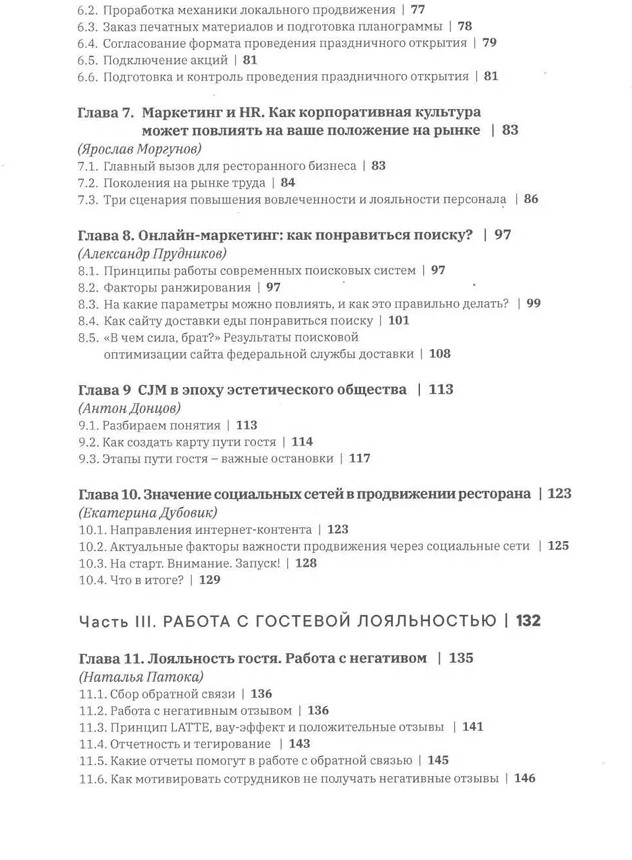 6.2. Проработка механики локального продвижения | 77
6.3. Заказ печатных материалов и подготовка планограммы | 78
6.4. Согласование формата проведения праздничного открытия | 79
6.5. Подключение акций | 81
6.6. Подготовка и контроль проведения праздничного открытия | 81

Глава 7. Маркетинг и HR. Как корпоративная культура может повлиять на ваше положение на рынке | 83
(Ярослав Моргунов)
7.1. Главный вызов для ресторанного бизнеса | 83
7.2. Поколения на рынке труда | 84
7.3. Три сценария повышения вовлеченности и лояльности персонала | 86

Глава 8. Онлайн-маркетинг: как понравиться поиску? | 97
(Александр Прудников)
8.1. Принципы работы современных поисковых систем | 97
8.2. Факторы ранжирования | 97
8.3. На какие параметры можно повлиять, и как это правильно делать? | 99
8.4. Как сайту доставки еды понравиться поиску | 101
8.5. «В чем сила, брат?» Результаты поисковой оптимизации сайта федеральной службы доставки | 108

Глава 9 CJM в эпоху эстетического общества | 113
(Антон Донцов)
9.1. Разбираем понятия | 113
9.2. Как создать карту пути гостя | 114
9.3. Этапы пути гостя – важные остановки | 117

Глава 10. Значение социальных сетей в продвижении ресторана | 123
(Екатерина Дубовик)
10.1. Направления интернет-контента | 123
10.2. Актуальные факторы важности продвижения через социальные сети | 125
10.3. На старт. Внимание. Запуск! | 128
10.4. Что в итоге? | 129

Часть III. РАБОТА С ГОСТЕВОЙ ЛОЯЛЬНОСТЬЮ | 132

Глава 11. Лояльность гостя. Работа с негативом | 135
(Наталья Патока)
11.1. Сбор обратной связи | 136
11.2. Работа с негативным отзывом | 136
11.3. Принцип LATTE, вау-эффект и положительные отзывы | 141
11.4. Отчетность и тегирование | 143
11.5. Какие отчеты помогут в работе с обратной связью | 145
11.6. Как мотивировать сотрудников не получать негативные отзывы | 146